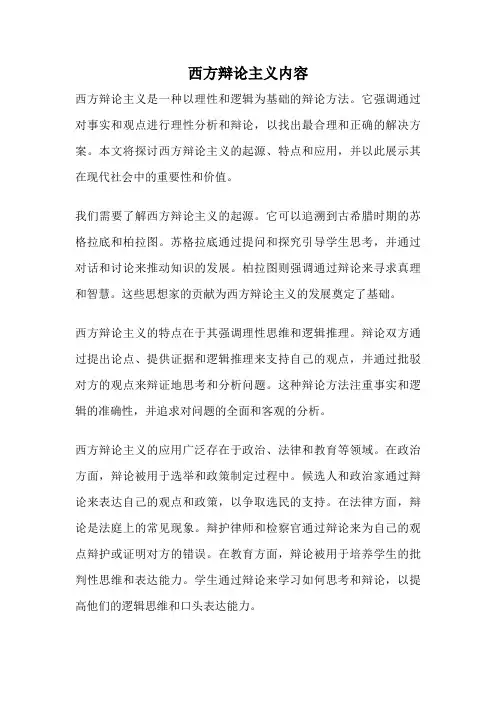 西方辩论主义内容

西方辩论主义是一种以理性和逻辑为基础的辩论方法。它强调通过对事实和观点进行理性分析和辩论，以找出最合理和正确的解决方案。本文将探讨西方辩论主义的起源、特点和应用，并以此展示其在现代社会中的重要性和价值。

我们需要了解西方辩论主义的起源。它可以追溯到古希腊时期的苏格拉底和柏拉图。苏格拉底通过提问和探究引导学生思考，并通过对话和讨论来推动知识的发展。柏拉图则强调通过辩论来寻求真理和智慧。这些思想家的贡献为西方辩论主义的发展奠定了基础。

西方辩论主义的特点在于其强调理性思维和逻辑推理。辩论双方通过提出论点、提供证据和逻辑推理来支持自己的观点，并通过批驳对方的观点来辩证地思考和分析问题。这种辩论方法注重事实和逻辑的准确性，并追求对问题的全面和客观的分析。

西方辩论主义的应用广泛存在于政治、法律和教育等领域。在政治方面，辩论被用于选举和政策制定过程中。候选人和政治家通过辩论来表达自己的观点和政策，以争取选民的支持。在法律方面，辩论是法庭上的常见现象。辩护律师和检察官通过辩论来为自己的观点辩护或证明对方的错误。在教育方面，辩论被用于培养学生的批判性思维和表达能力。学生通过辩论来学习如何思考和辩论，以提高他们的逻辑思维和口头表达能力。